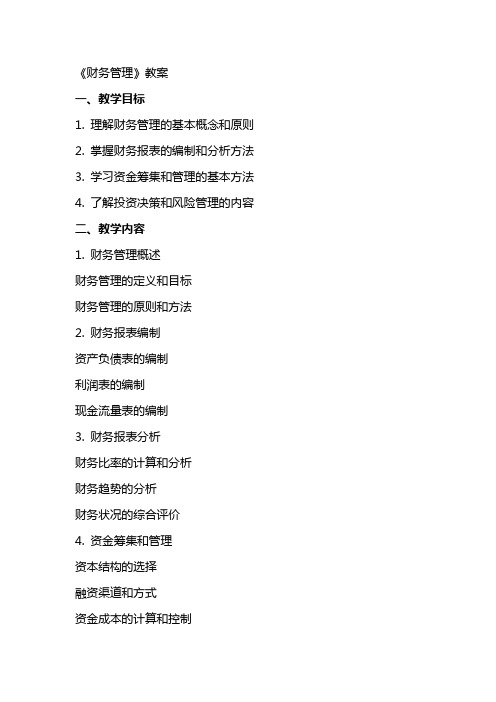 《财务管理》教案

一、教学目标

1. 理解财务管理的基本概念和原则

2. 掌握财务报表的编制和分析方法

3. 学习资金筹集和管理的基本方法

4. 了解投资决策和风险管理的内容

二、教学内容

1. 财务管理概述

财务管理的定义和目标

财务管理的原则和方法

2. 财务报表编制

资产负债表的编制

利润表的编制

现金流量表的编制

3. 财务报表分析

财务比率的计算和分析

财务趋势的分析

财务状况的综合评价

4. 资金筹集和管理

资本结构的选择

融资渠道和方式

资金成本的计算和控制